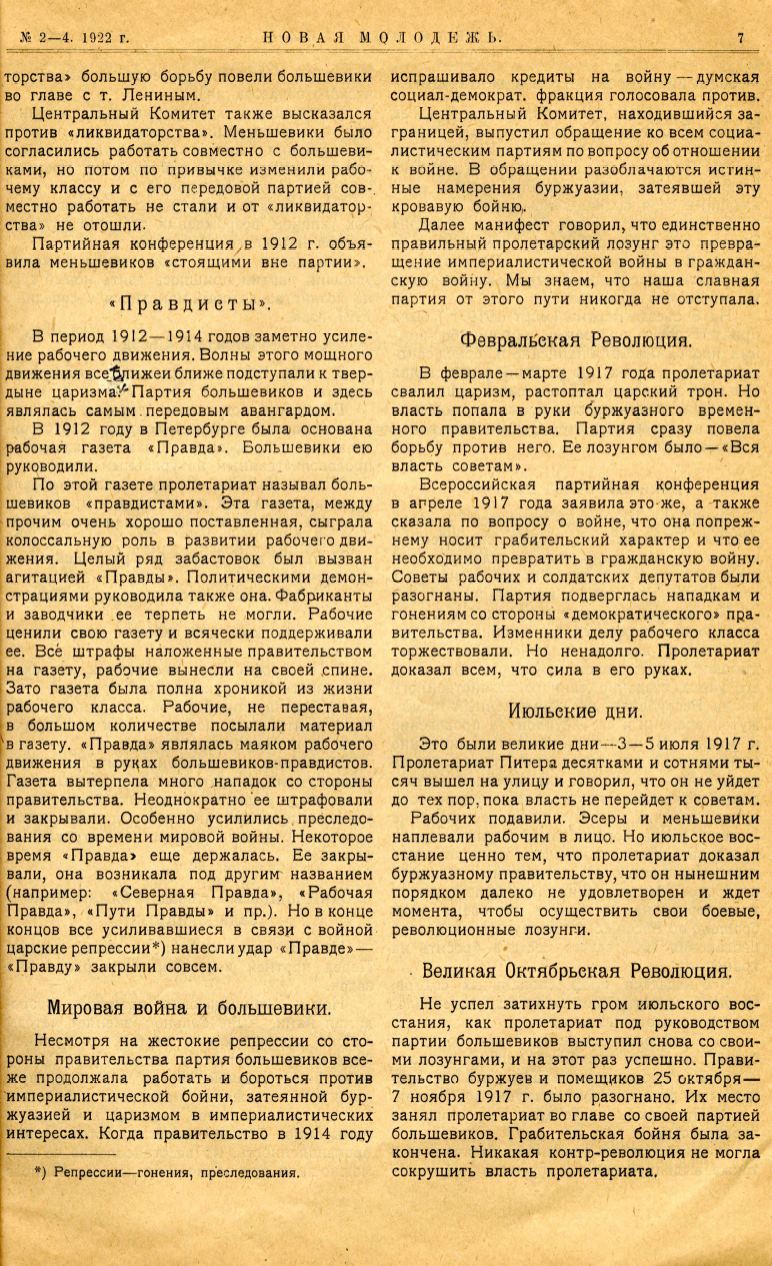 № 2—4. 1922 г. НОВАЯ МОЛОДЕЖЬ. 7

торства» большую борьбу повели большевики во главе с т. Лениным.

Центральный Комитет также высказался против «ликвидаторства». Меньшевики было согласились работать совместно с большевиками, но потом по привычке изменили рабочему классу и с его передовой партией совместно работать не стали и от «ликвидаторства» не отошли.

Партийная конференция в 1912 г. объявила меньшевиков «стоящими вне партии».

«Правдисты».

В период 1912—1914 годов заметно усиление рабочего движения. Волны этого мощного движения все ближе и ближе подступали к твердыне царизма. Партия большевиков и здесь являлась самым передовым авангардом.

В 1912 году в Петербурге была основана рабочая газета «Правда». Большевики ею руководили.

По этой газете пролетариат называл большевиков «правдистами». Эта газета, между прочим очень хорошо поставленная, сыграла колоссальную роль в развитии рабочего движения. Целый ряд забастовок был вызван агитацией «Правды». Политическими демонстрациями руководила также она. Фабриканты и заводчики ее терпеть не могли. Рабочие ценили свою газету и всячески поддерживали ее. Все штрафы наложенные правительством на газету, рабочие вынесли на своей спине. Зато газета была полна хроникой из жизни рабочего класса. Рабочие, не переставая, в большом количестве посылали материал в газету. «Правда» являлась маяком рабочего движения в руках большевиков-правдистов. Газета вытерпела много нападок со стороны правительства. Неоднократно ее штрафовали и закрывали. Особенно усилились преследования со времени мировой войны. Некоторое время «Правда» еще держалась. Ее закрывали, она возникала под другим названием (например: «Северная Правда», «Рабочая Правда», «Пути Правды» и пр.). Но в конце концов все усиливавшиеся в связи с войной царские репрессии*) нанесли удар «Правде»— «Правду» закрыли совсем.

Мировая война и большевики.

Несмотря на жестокие репрессии со стороны правительства партия большевиков все-же продолжала работать и бороться против империалистической бойни, затеянной буржуазией и царизмом в империалистических интересах. Когда правительство в 1914 году

*) Репрессии—гонения, преследования.

испрашивало кредиты на войну — думская социал-демократ. фракция голосовала против.

Центральный Комитет, находившийся заграницей, выпустил обращение ко всем социалистическим партиям по вопросу об отношении к войне. В обращении разоблачаются истинные намерения буржуазии, затеявшей эту кровавую бойню.

Далее манифест говорил, что единственно правильный пролетарский лозунг это превращение империалистической войны в гражданскую войну. Мы знаем, что наша славная партия от этого пути никогда не отступала.

Февральская Революция.

В феврале—марте 1917 года пролетариат свалил царизм, растоптал царский трон. Но власть попала в руки буржуазного временного правительства. Партия сразу повела борьбу против него. Ее лозунгом было—«Вся власть советам».

Всероссийская партийная конференция в апреле 1917 года заявила это-же, а также сказала по вопросу о войне, что она попрежнему носит грабительский характер и что ее необходимо превратить в гражданскую войну. Советы рабочих и солдатских депутатов были разогнаны. Партия подверглась нападкам и гонениям со стороны «демократического» правительства. Изменники делу рабочего класса торжествовали. Но ненадолго. Пролетариат доказал всем, что сила в его руках.

Июльские дни.

Это были великие дни—3—5 июля 1917 г. Пролетариат Питера десятками и сотнями тысяч вышел на улицу и говорил, что он не уйдет до тех пор, пока власть не перейдет к советам.

Рабочих подавили. Эсеры и меньшевики наплевали рабочим в лицо. Но июльское восстание ценно тем, что пролетариат доказал буржуазному правительству, что он нынешним порядком далеко не удовлетворен и ждет момента, чтобы осуществить свои боевые, революционные лозунги.

Великая Октябрьская Революция.

Не успел затихнуть гром июльского восстания, как пролетариат под руководством партии большевиков выступил снова со своими лозунгами, и на этот раз успешно. Правительство буржуев и помещиков 25 октября— 7 ноября 1917 г. было разогнано. Их место занял пролетариат во главе со своей партией большевиков. Грабительская бойня была закончена. Никакая контр-революция не могла сокрушить власть пролетариата.